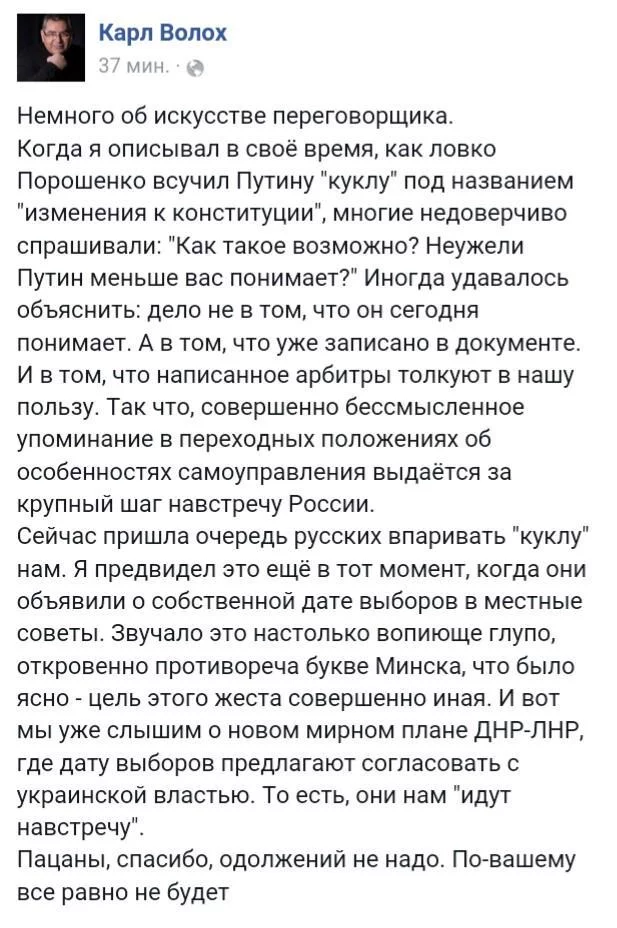 Карл Волох
37 мин. ·

Немного об искусстве переговорщика.
Когда я описывал в своё время, как ловко Порошенко всучил Путину "куклу" под названием "изменения к конституции", многие недоверчиво спрашивали: "Как такое возможно? Неужели Путин меньше вас понимает?" Иногда удавалось объяснить: дело не в том, что он сегодня понимает. А в том, что уже записано в документе. И в том, что написанное арбитры толкуют в нашу пользу. Так что, совершенно бессмысленное упоминание в переходных положениях об особенностях самоуправления выдаётся за крупный шаг навстречу России.
Сейчас пришла очередь русских впаривать "куклу" нам. Я предвидел это ещё в тот момент, когда они объявили о собственной дате выборов в местные советы. Звучало это настолько вопиюще глупо, откровенно противореча букве Минска, что было ясно - цель этого жеста совершенно иная. И вот мы уже слышим о новом мирном плане ДНР-ЛНР, где дату выборов предлагают согласовать с украинской властью. То есть, они нам "идут навстречу".
Пацаны, спасибо, одолжений не надо. По-вашему все равно не будет